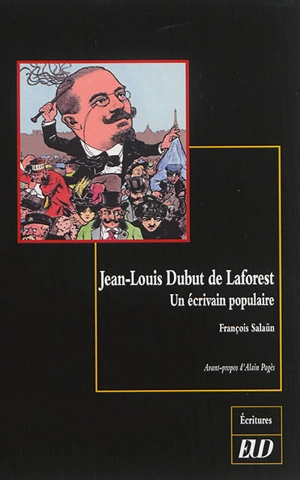 Jean-Louis Dubut de Laforest
Un écrivain populaire

François Salaün

Avant-propos d'Alain Pagès

Écritures

EUD